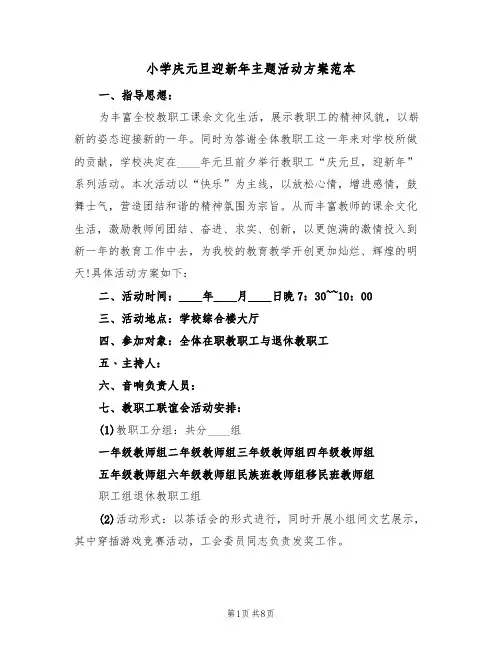 小学庆元旦迎新年主题活动方案范本

一、指导思想：

为丰富全校教职工课余文化生活，展示教职工的精神风貌，以崭新的姿态迎接新的一年。同时为答谢全体教职工这一年来对学校所做的贡献，学校决定在____年元旦前夕举行教职工“庆元旦，迎新年”系列活动。本次活动以“快乐”为主线，以放松心情，增进感情，鼓舞士气，营造团结和谐的精神氛围为宗旨。从而丰富教师的课余文化生活，激励教师间团结、奋进、求实、创新，以更饱满的激情投入到新一年的教育工作中去，为我校的教育教学开创更加灿烂、辉煌的明天!具体活动方案如下：

二、活动时间：____年____月____日晚7：30~~10：00

三、活动地点：学校综合楼大厅

四、参加对象：全体在职教职工与退休教职工

五、主持人：

六、音响负责人员：

七、教职工联谊会活动安排：

(1)教职工分组：共分____组

一年级教师组二年级教师组三年级教师组四年级教师组

五年级教师组六年级教师组民族班教师组移民班教师组

职工组退休教职工组

(2)活动形式：以茶话会的形式进行，同时开展小组间文艺展示，其中穿插游戏竞赛活动，工会委员同志负责发奖工作。

第1页 共8页